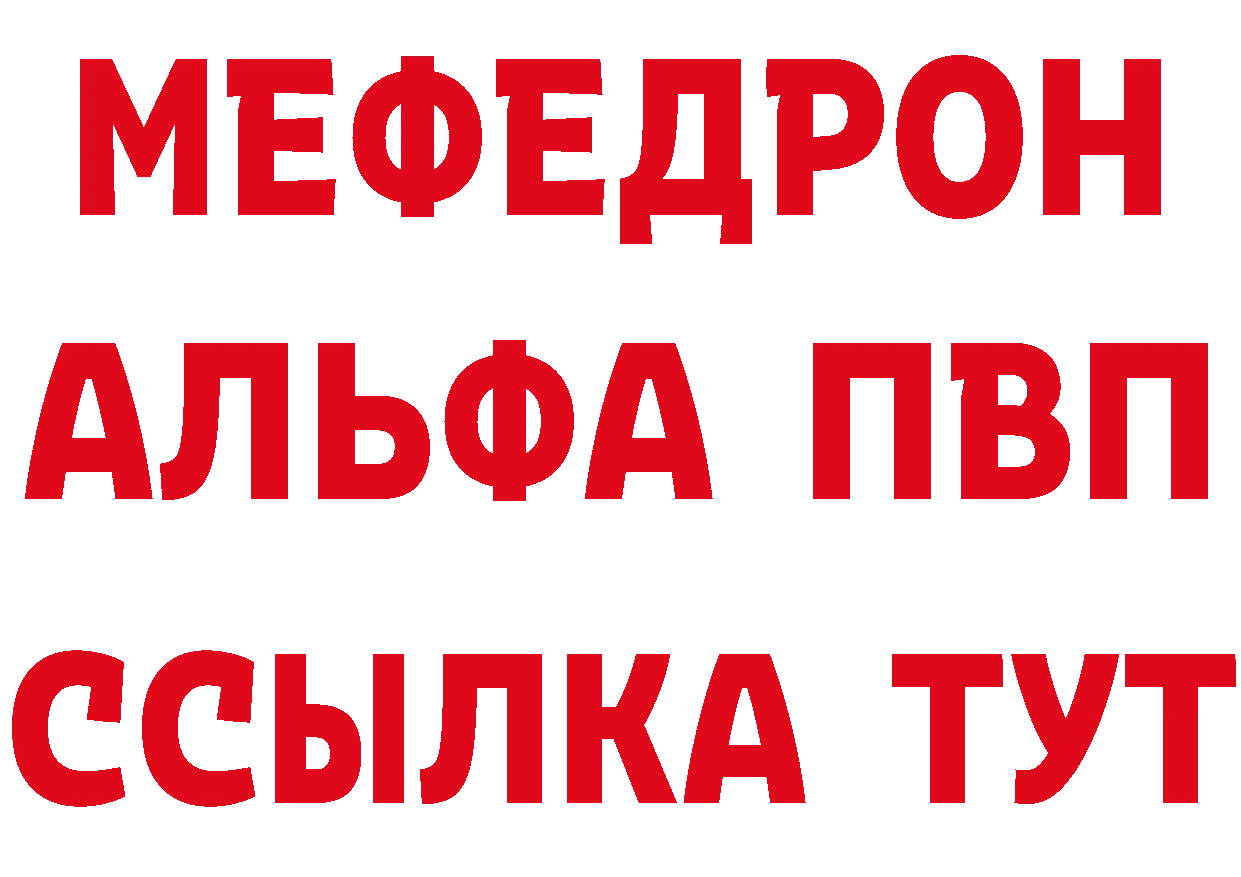 МЕФЕДРОН
АЛЬФА ПВП
ССЫЛКА ТУТ